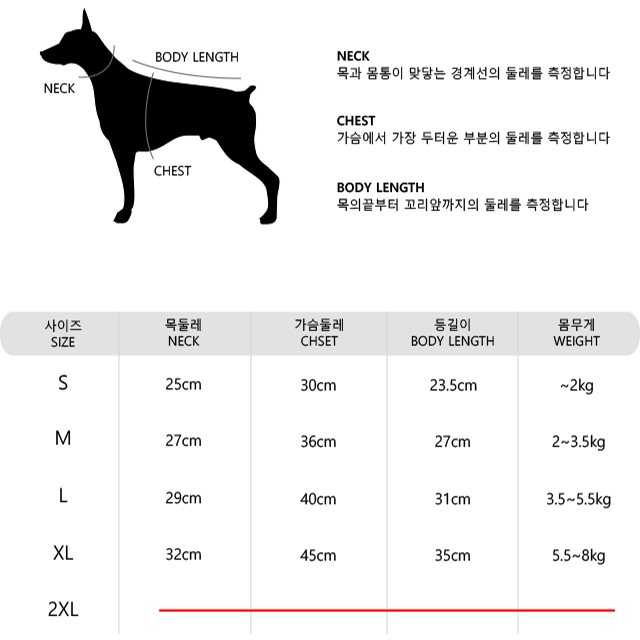 BODY LENGTH
NECK
CHEST

NECK
목과 몸통이 맞닿는 경계선의 둘레를 측정합니다

CHEST
가슴에서 가장 두터운 부분의 둘레를 측정합니다

BODY LENGTH
목의끝부터 꼬리앞까지의 둘레를 측정합니다

| 사이즈 SIZE | 목둘레 NECK | 가슴둘레 CHSET | 등길이 BODY LENGTH | 몸무게 WEIGHT |
|---|---|---|---|---|
| S | 25cm | 30cm | 23.5cm | ~2kg |
| M | 27cm | 36cm | 27cm | 2~3.5kg |
| L | 29cm | 40cm | 31cm | 3.5~5.5kg |
| XL | 32cm | 45cm | 35cm | 5.5~8kg |
| 2XL | | | | |